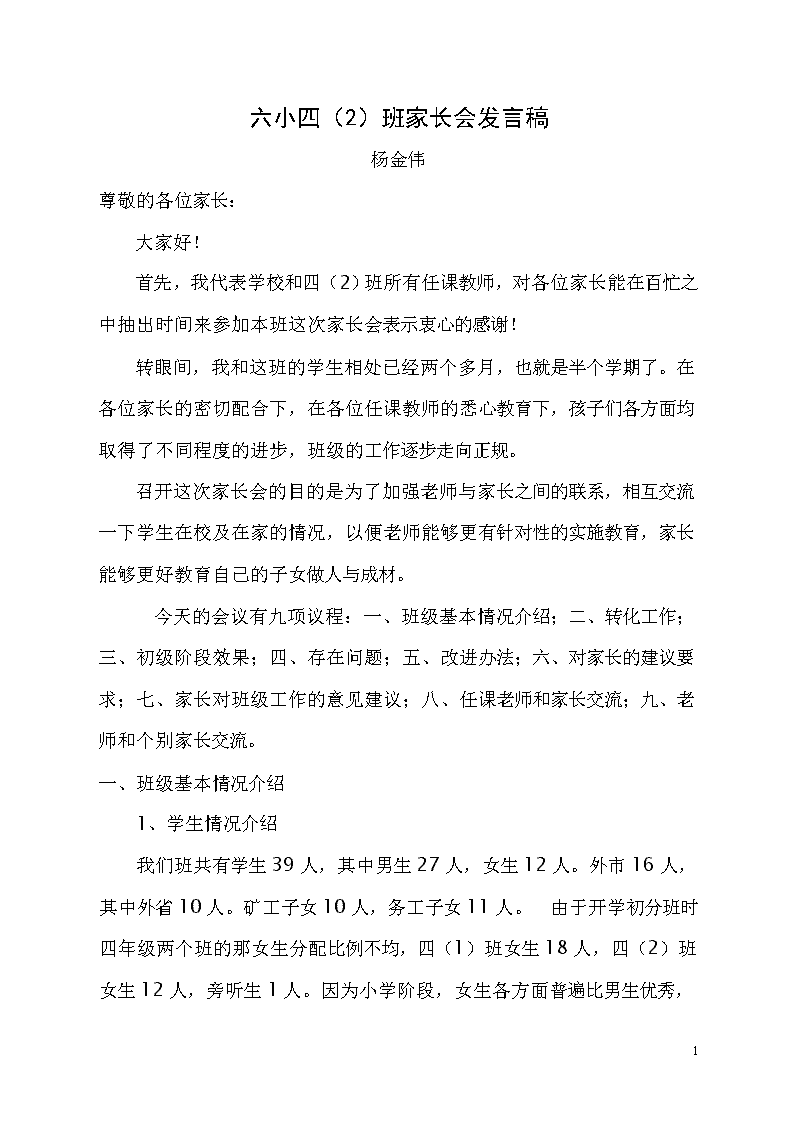 六小四（2）班家长会发言稿

杨金伟

尊敬的各位家长：

大家好！

首先，我代表学校和四（2）班所有任课教师，对各位家长能在百忙之中抽出时间来参加本班这次家长会表示衷心的感谢！

转眼间，我和这班的学生相处已经两个多月，也就是半个学期了。在各位家长的密切配合下，在各位任课教师的悉心教育下，孩子们各方面均取得了不同程度的进步，班级的工作逐步走向正规。

召开这次家长会的目的是为了加强老师与家长之间的联系，相互交流一下学生在校及在家的情况，以便老师能够更有针对性的实施教育，家长能够更好教育自己的子女做人与成材。

今天的会议有九项议程：一、班级基本情况介绍；二、转化工作；三、初级阶段效果；四、存在问题；五、改进办法；六、对家长的建议要求；七、家长对班级工作的意见建议；八、任课老师和家长交流；九、老师和个别家长交流。

一、班级基本情况介绍

1、学生情况介绍

我们班共有学生39人，其中男生27人，女生12人。外市16人，其中外省10人。矿工子女10人，务工子女11人。 由于开学初分班时四年级两个班的那女生分配比例不均，四（1）班女生18人，四（2）班女生12人，旁听生1人。因为小学阶段，女生各方面普遍比男生优秀，

1